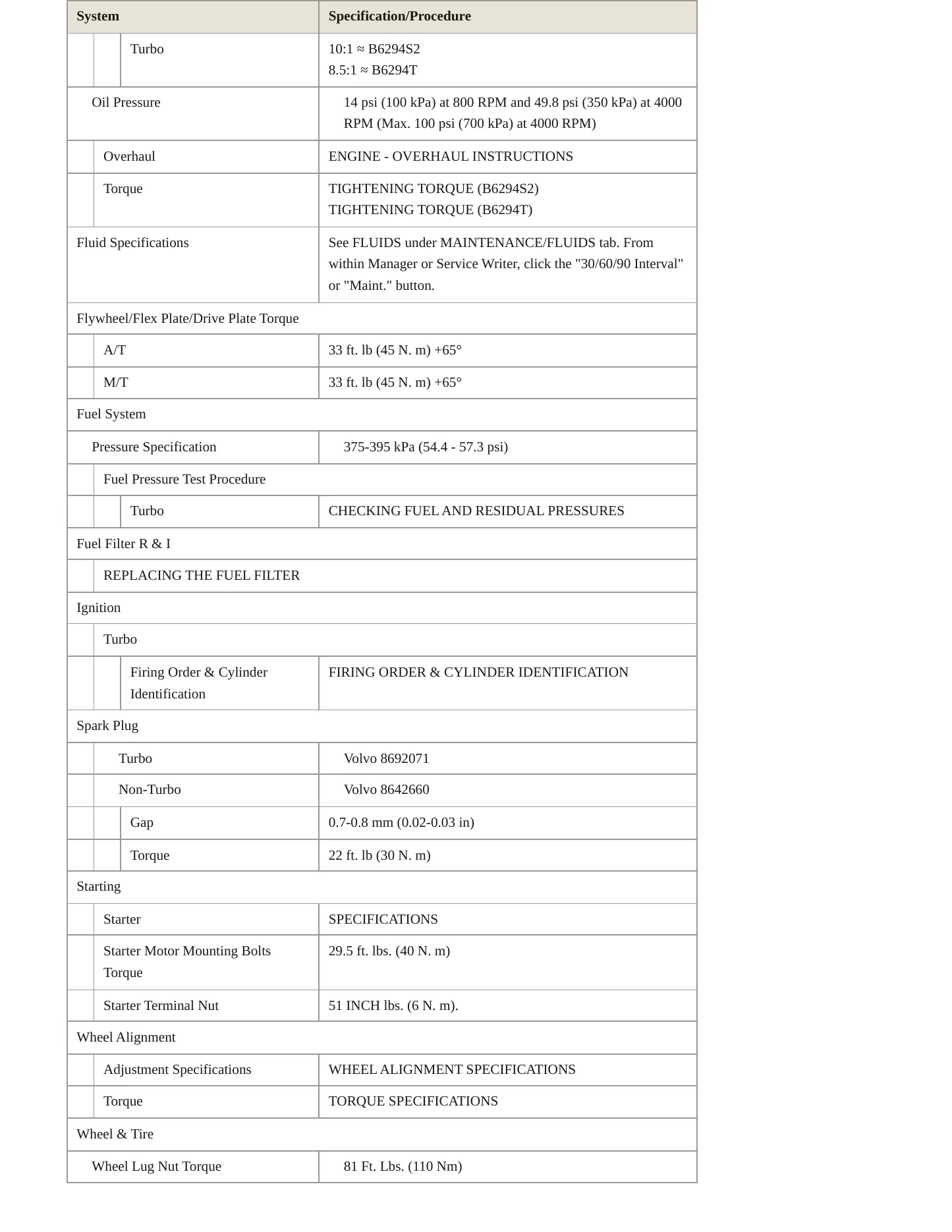 | System | Specification/Procedure |
|---|---|
| Turbo | 10:1 ≈ B6294S2 8.5:1 ≈ B6294T |
| Oil Pressure | 14 psi (100 kPa) at 800 RPM and 49.8 psi (350 kPa) at 4000 RPM (Max. 100 psi (700 kPa) at 4000 RPM) |
| Overhaul | ENGINE - OVERHAUL INSTRUCTIONS |
| Torque | TIGHTENING TORQUE (B6294S2) TIGHTENING TORQUE (B6294T) |
| Fluid Specifications | See FLUIDS under MAINTENANCE/FLUIDS tab. From within Manager or Service Writer, click the "30/60/90 Interval" or "Maint." button. |
| Flywheel/Flex Plate/Drive Plate Torque | |
| A/T | 33 ft. lb (45 N. m) +65° |
| M/T | 33 ft. lb (45 N. m) +65° |
| Fuel System | |
| Pressure Specification | 375-395 kPa (54.4 - 57.3 psi) |
| Fuel Pressure Test Procedure | |
| Turbo | CHECKING FUEL AND RESIDUAL PRESSURES |
| Fuel Filter R & I | |
| REPLACING THE FUEL FILTER | |
| Ignition | |
| Turbo | |
| Firing Order & Cylinder Identification | FIRING ORDER & CYLINDER IDENTIFICATION |
| Spark Plug | |
| Turbo | Volvo 8692071 |
| Non-Turbo | Volvo 8642660 |
| Gap | 0.7-0.8 mm (0.02-0.03 in) |
| Torque | 22 ft. lb (30 N. m) |
| Starting | |
| Starter | SPECIFICATIONS |
| Starter Motor Mounting Bolts Torque | 29.5 ft. lbs. (40 N. m) |
| Starter Terminal Nut | 51 INCH lbs. (6 N. m). |
| Wheel Alignment | |
| Adjustment Specifications | WHEEL ALIGNMENT SPECIFICATIONS |
| Torque | TORQUE SPECIFICATIONS |
| Wheel & Tire | |
| Wheel Lug Nut Torque | 81 Ft. Lbs. (110 Nm) |